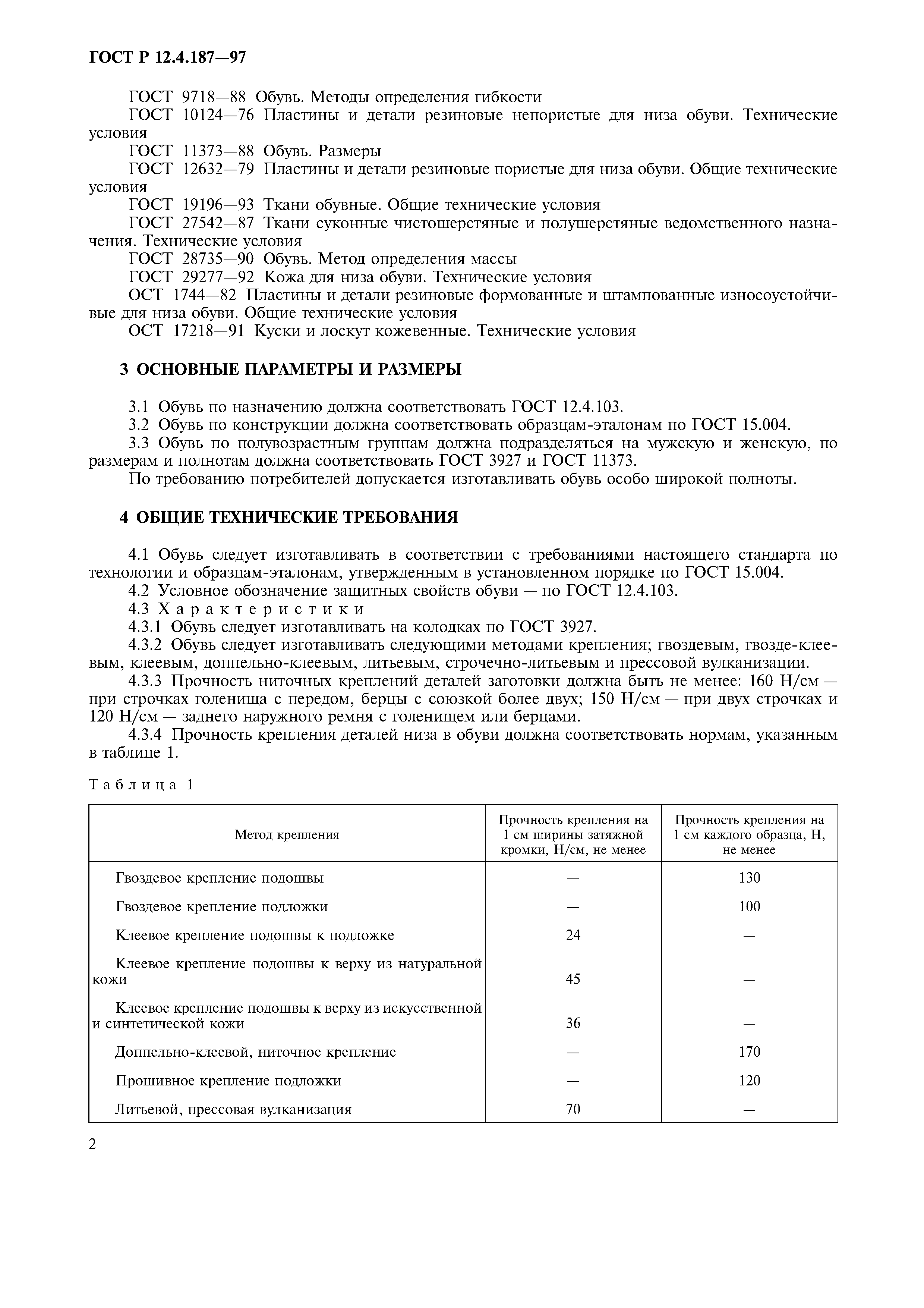 ГОСТ Р 12.4.187—97

ГОСТ 9718—88 Обувь. Методы определения гибкости

ГОСТ 10124—76 Пластины и детали резиновые непористые для низа обуви. Технические условия

ГОСТ 11373—88 Обувь. Размеры

ГОСТ 12632—79 Пластины и детали резиновые пористые для низа обуви. Общие технические условия

ГОСТ 19196—93 Ткани обувные. Общие технические условия

ГОСТ 27542—87 Ткани суконные чистошерстяные и полушерстяные ведомственного назначения. Технические условия

ГОСТ 28735—90 Обувь. Метод определения массы

ГОСТ 29277—92 Кожа для низа обуви. Технические условия

ОСТ 1744—82 Пластины и детали резиновые формованные и штампованные износоустойчивые для низа обуви. Общие технические условия

ОСТ 17218—91 Куски и лоскут кожевенные. Технические условия

3 ОСНОВНЫЕ ПАРАМЕТРЫ И РАЗМЕРЫ

3.1 Обувь по назначению должна соответствовать ГОСТ 12.4.103.

3.2 Обувь по конструкции должна соответствовать образцам-эталонам по ГОСТ 15.004.

3.3 Обувь по полувозрастным группам должна подразделяться на мужскую и женскую, по размерам и полнотам должна соответствовать ГОСТ 3927 и ГОСТ 11373.

По требованию потребителей допускается изготавливать обувь особо широкой полноты.

4 ОБЩИЕ ТЕХНИЧЕСКИЕ ТРЕБОВАНИЯ

4.1 Обувь следует изготавливать в соответствии с требованиями настоящего стандарта по технологии и образцам-эталонам, утвержденным в установленном порядке по ГОСТ 15.004.

4.2 Условное обозначение защитных свойств обуви — по ГОСТ 12.4.103.

4.3 Характеристики

4.3.1 Обувь следует изготавливать на колодках по ГОСТ 3927.

4.3.2 Обувь следует изготавливать следующими методами крепления; гвоздевым, гвозде-клеевым, клеевым, доппельно-клеевым, литьевым, строчечно-литьевым и прессовой вулканизации.

4.3.3 Прочность ниточных креплений деталей заготовки должна быть не менее: 160 Н/см — при строчках голенища с передом, берцы с союзкой более двух; 150 Н/см — при двух строчках и 120 Н/см — заднего наружного ремня с голенищем или берцами.

4.3.4 Прочность крепления деталей низа в обуви должна соответствовать нормам, указанным в таблице 1.

Таблица 1

| Метод крепления | Прочность крепления на 1 см ширины затяжной кромки, Н/см, не менее | Прочность крепления на 1 см каждого образца, Н, не менее |
|---|---|---|
| Гвоздевое крепление подошвы | — | 130 |
| Гвоздевое крепление подложки | — | 100 |
| Клеевое крепление подошвы к подложке | 24 | — |
| Клеевое крепление подошвы к верху из натуральной кожи | 45 | — |
| Клеевое крепление подошвы к верху из искусственной и синтетической кожи | 36 | — |
| Доппельно-клеевой, ниточное крепление | — | 170 |
| Прошивное крепление подложки | — | 120 |
| Литьевой, прессовая вулканизация | 70 | — |

2